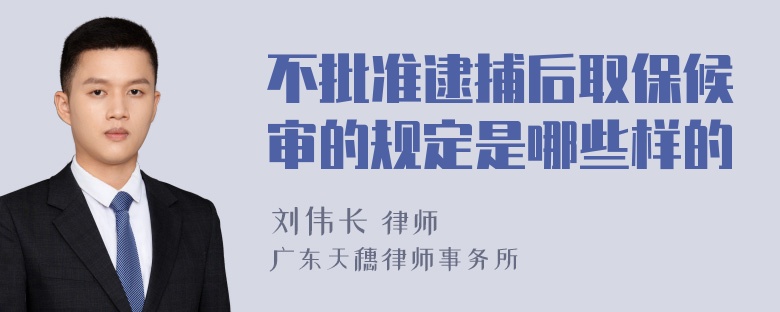 不批准逮捕后取保候审的规定是哪些样的

刘伟长 律师
广东天穗律师事务所